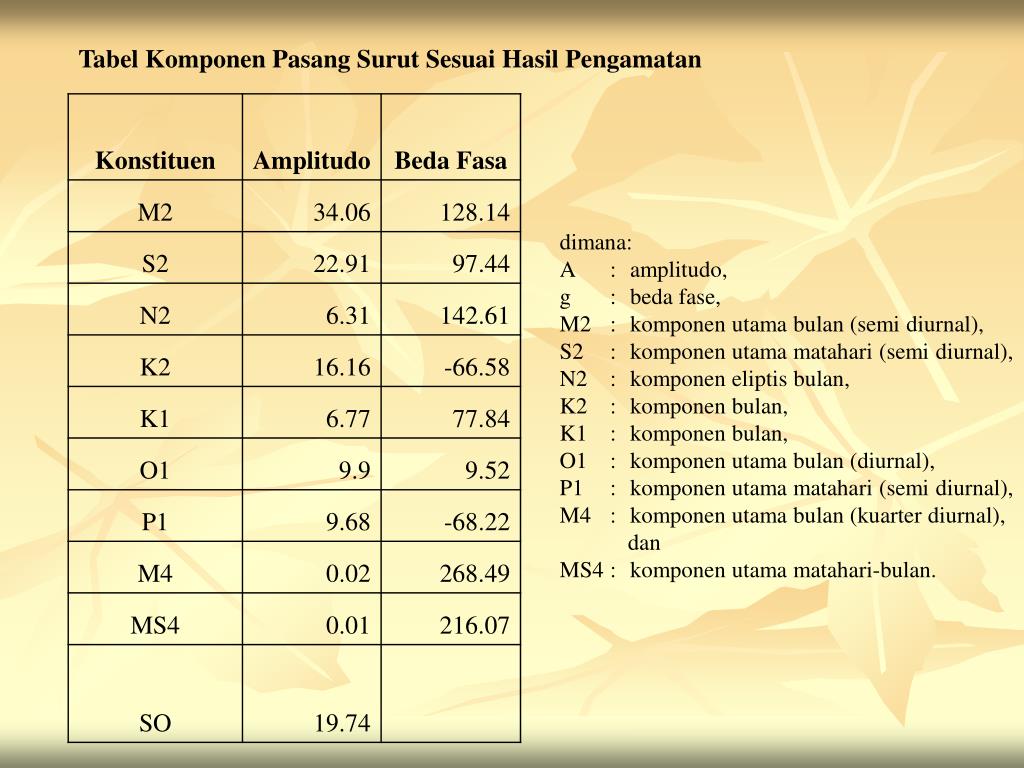 Tabel Komponen Pasang Surut Sesuai Hasil Pengamatan

| Konstituen | Amplitudo | Beda Fasa |
|---|---|---|
| M2 | 34.06 | 128.14 |
| S2 | 22.91 | 97.44 |
| N2 | 6.31 | 142.61 |
| K2 | 16.16 | -66.58 |
| K1 | 6.77 | 77.84 |
| O1 | 9.9 | 9.52 |
| P1 | 9.68 | -68.22 |
| M4 | 0.02 | 268.49 |
| MS4 | 0.01 | 216.07 |
| SO | 19.74 | |

dimana:
A : amplitudo,
g : beda fase,
M2 : komponen utama bulan (semi diurnal),
S2 : komponen utama matahari (semi diurnal),
N2 : komponen eliptis bulan,
K2 : komponen bulan,
K1 : komponen bulan,
O1 : komponen utama bulan (diurnal),
P1 : komponen utama matahari (semi diurnal),
M4 : komponen utama bulan (kuarter diurnal), dan
MS4 : komponen utama matahari-bulan.